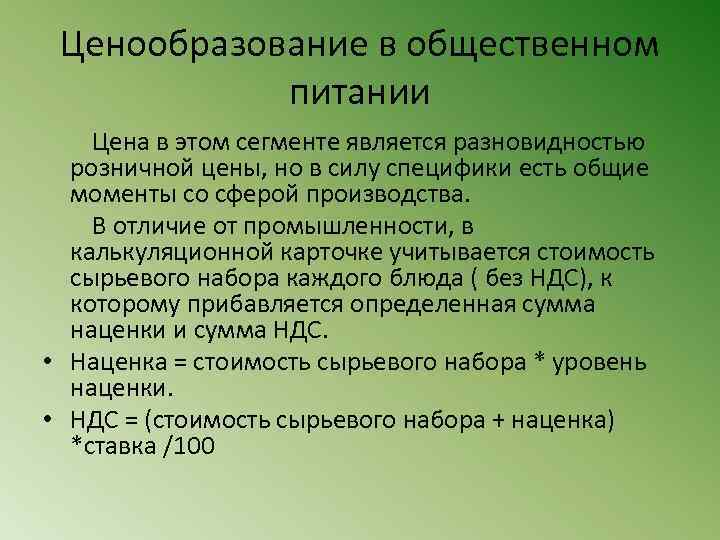 Ценообразование в общественном питании

Цена в этом сегменте является разновидностью розничной цены, но в силу специфики есть общие моменты со сферой производства.

В отличие от промышленности, в калькуляционной карточке учитывается стоимость сырьевого набора каждого блюда ( без НДС), к которому прибавляется определенная сумма наценки и сумма НДС.

• Наценка = стоимость сырьевого набора * уровень наценки.
• НДС = (стоимость сырьевого набора + наценка) *ставка /100